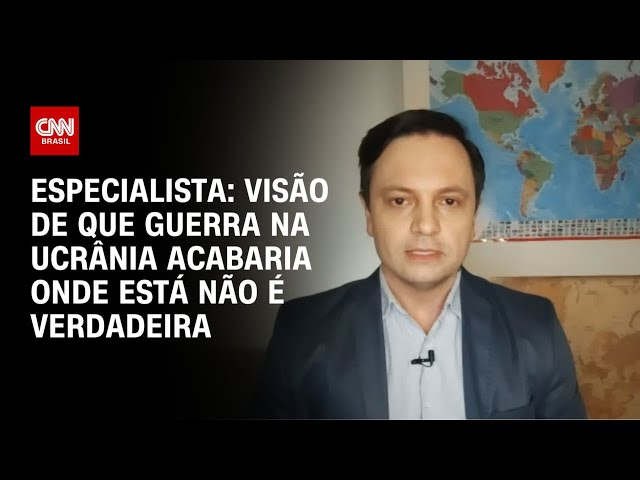 CNN BRASIL

ESPECIALISTA: VISÃO DE QUE GUERRA NA UCRÂNIA ACABARIA ONDE ESTÁ NÃO É VERDADEIRA